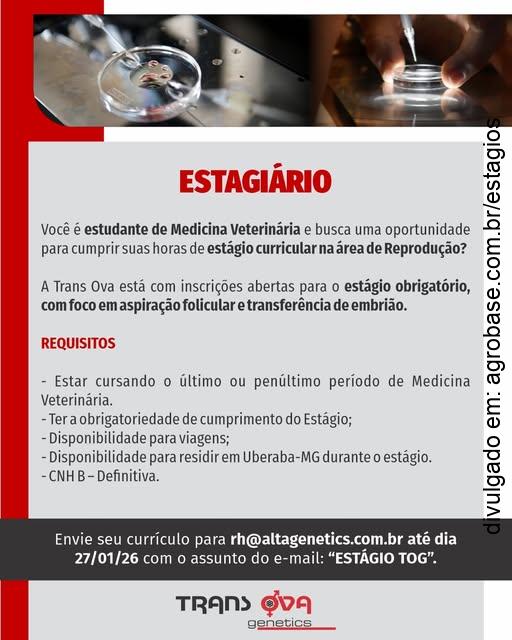 ESTAGIÁRIO

Você é estudante de Medicina Veterinária e busca uma oportunidade para cumprir suas horas de estágio curricular na área de Reprodução?

A Trans Ova está com inscrições abertas para o estágio obrigatório, com foco em aspiração folicular e transferência de embrião.

REQUISITOS

- Estar cursando o último ou penúltimo período de Medicina Veterinária.
- Ter a obrigatoriedade de cumprimento do Estágio;
- Disponibilidade para viagens;
- Disponibilidade para residir em Uberaba-MG durante o estágio.
- CNH B – Definitiva.

Envie seu currículo para rh@altagenetics.com.br até dia 27/01/26 com o assunto do e-mail: "ESTÁGIO TOG".

TRANS OVA
genetics

divulgado em: agrobase.com.br/estagios